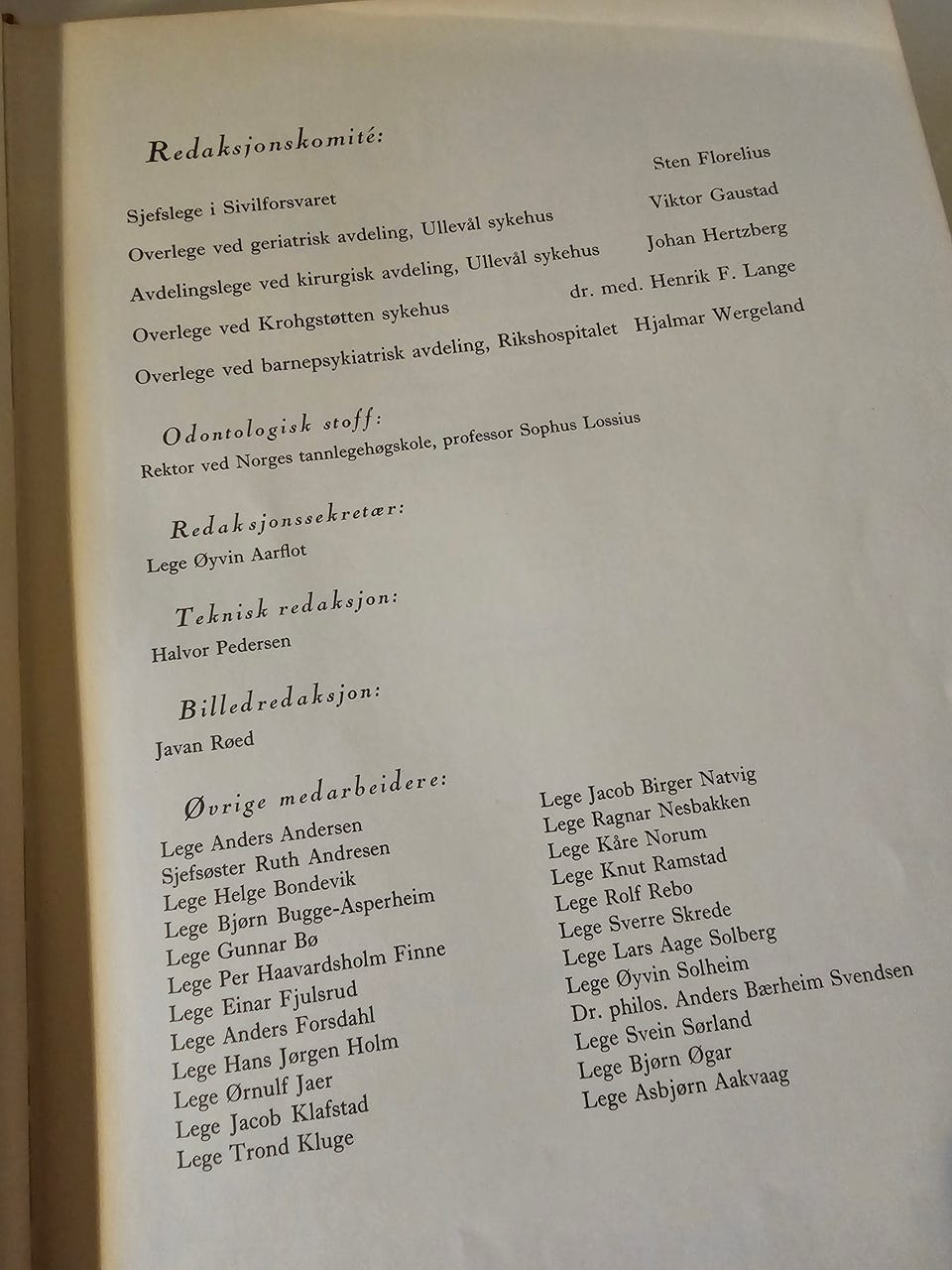 Redaksjonskomité:

Sjefslege i Sivilforsvaret Sten Florelius
Overlege ved geriatrisk avdeling, Ullevål sykehus Viktor Gaustad
Avdelingslege ved kirurgisk avdeling, Ullevål sykehus Johan Hertzberg
Overlege ved Krohgstøtten sykehus dr. med. Henrik F. Lange
Overlege ved barnepsykiatrisk avdeling, Rikshospitalet Hjalmar Wergeland

Odontologisk stoff:
Rektor ved Norges tannlegehøgskole, professor Sophus Lossius

Redaksjonssekretær:
Lege Øyvin Aarflot

Teknisk redaksjon:
Halvor Pedersen

Billedredaksjon:
Javan Røed

Øvrige medarbeidere:
Lege Anders Andersen
Sjefsøster Ruth Andresen
Lege Helge Bondevik
Lege Bjørn Bugge-Asperheim
Lege Gunnar Bø
Lege Per Haavardsholm Finne
Lege Einar Fjulsrud
Lege Anders Forsdahl
Lege Hans Jørgen Holm
Lege Ørnulf Jaer
Lege Jacob Klafstad
Lege Trond Kluge

Lege Jacob Birger Natvig
Lege Ragnar Nesbakken
Lege Kåre Norum
Lege Knut Ramstad
Lege Rolf Rebo
Lege Sverre Skrede
Lege Lars Aage Solberg
Lege Øyvin Solheim
Dr. philos. Anders Bærheim Svendsen
Lege Svein Sørland
Lege Bjørn Øgar
Lege Asbjørn Aakvaag